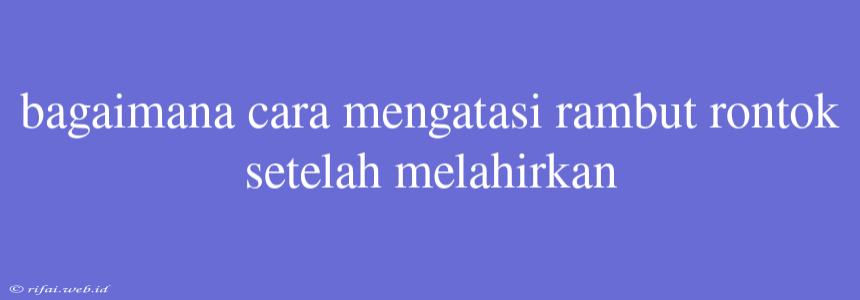 bagaimana cara mengatasi rambut rontok setelah melahirkan

© rifai.web.id